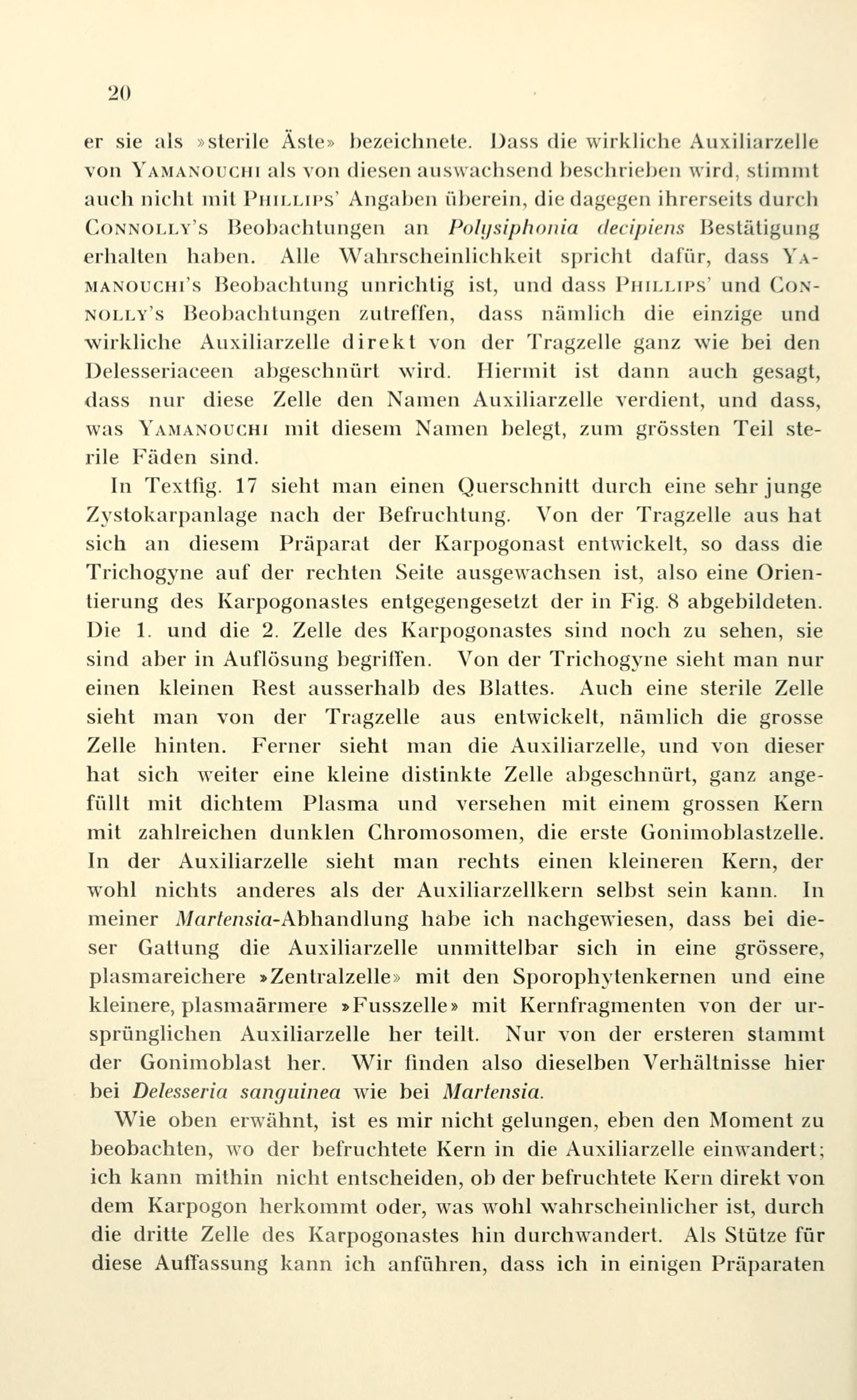 20

er sie als »sterile Äste» bezeichnete. Dass die wirkliche Auxiliarzelle von Yamanouchi als von diesen auswachsend beschrieben wird, stimmt auch nicht mit Phillips' Angaben überein, die dagegen ihrerseits durch Connolly's Beobachtungen an Polysiphonia decipiens Bestätigung erhalten haben. Alle Wahrscheinlichkeit spricht dafür, dass Yamanouchi's Beobachtung unrichtig ist, und dass Phillips' und Connolly's Beobachtungen zutreffen, dass nämlich die einzige und wirkliche Auxiliarzelle direkt von der Tragzelle ganz wie bei den Delesseriaceen abgeschnürt wird. Hiermit ist dann auch gesagt, dass nur diese Zelle den Namen Auxiliarzelle verdient, und dass, was Yamanouchi mit diesem Namen belegt, zum grössten Teil sterile Fäden sind.

In Textfig. 17 sieht man einen Querschnitt durch eine sehr junge Zystokarpanlage nach der Befruchtung. Von der Tragzelle aus hat sich an diesem Präparat der Karpogonast entwickelt, so dass die Trichogyne auf der rechten Seite ausgewachsen ist, also eine Orientierung des Karpogonastes entgegengesetzt der in Fig. 8 abgebildeten. Die 1. und die 2. Zelle des Karpogonastes sind noch zu sehen, sie sind aber in Auflösung begriffen. Von der Trichogyne sieht man nur einen kleinen Rest ausserhalb des Blattes. Auch eine sterile Zelle sieht man von der Tragzelle aus entwickelt, nämlich die grosse Zelle hinten. Ferner sieht man die Auxiliarzelle, und von dieser hat sich weiter eine kleine distinkte Zelle abgeschnürt, ganz angefüllt mit dichtem Plasma und versehen mit einem grossen Kern mit zahlreichen dunklen Chromosomen, die erste Gonimoblastzelle. In der Auxiliarzelle sieht man rechts einen kleineren Kern, der wohl nichts anderes als der Auxiliarzellkern selbst sein kann. In meiner Martensia-Abhandlung habe ich nachgewiesen, dass bei dieser Gattung die Auxiliarzelle unmittelbar sich in eine grössere, plasmareichere »Zentralzelle» mit den Sporophytenkernen und eine kleinere, plasmaärmere »Fusszelle» mit Kernfragmenten von der ursprünglichen Auxiliarzelle her teilt. Nur von der ersteren stammt der Gonimoblast her. Wir finden also dieselben Verhältnisse hier bei Delesseria sanguinea wie bei Martensia.

Wie oben erwähnt, ist es mir nicht gelungen, eben den Moment zu beobachten, wo der befruchtete Kern in die Auxiliarzelle einwandert; ich kann mithin nicht entscheiden, ob der befruchtete Kern direkt von dem Karpogon herkommt oder, was wohl wahrscheinlicher ist, durch die dritte Zelle des Karpogonastes hin durchwandert. Als Stütze für diese Auffassung kann ich anführen, dass ich in einigen Präparaten